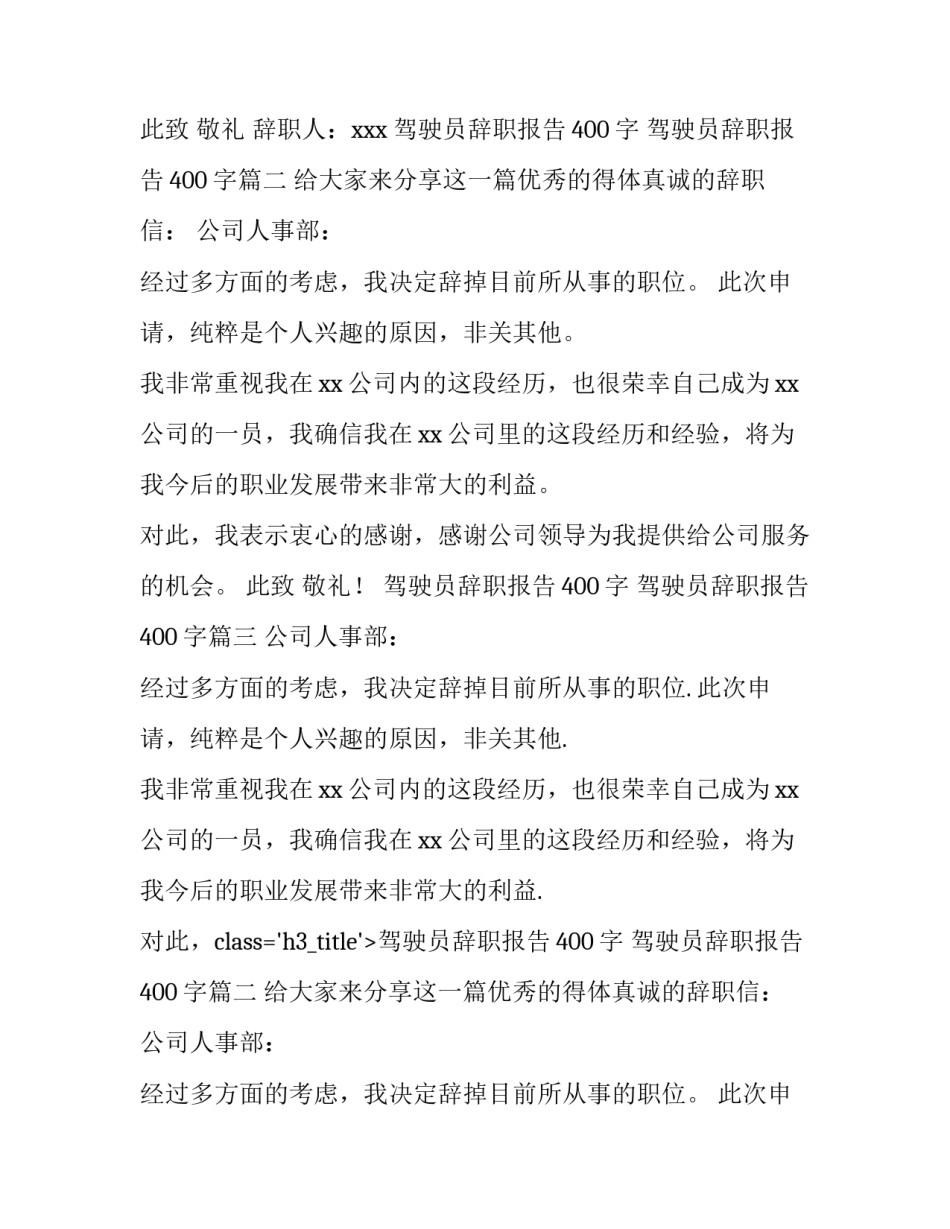 此致 敬礼 辞职人：xxx 驾驶员辞职报告 400 字 驾驶员辞职报告 400 字篇二 给大家来分享这一篇优秀的得体真诚的辞职信： 公司人事部：

经过多方面的考虑，我决定辞掉目前所从事的职位。 此次申请，纯粹是个人兴趣的原因，非关其他。

我非常重视我在 xx 公司内的这段经历，也很荣幸自己成为 xx 公司的一员，我确信我在 xx 公司里的这段经历和经验，将为我今后的职业发展带来非常大的利益。

对此，我表示衷心的感谢，感谢公司领导为我提供给公司服务的机会。 此致 敬礼！ 驾驶员辞职报告 400 字 驾驶员辞职报告 400 字篇三 公司人事部：

经过多方面的考虑，我决定辞掉目前所从事的职位. 此次申请，纯粹是个人兴趣的原因，非关其他.

我非常重视我在 xx 公司内的这段经历，也很荣幸自己成为 xx 公司的一员，我确信我在 xx 公司里的这段经历和经验，将为我今后的职业发展带来非常大的利益.

对此，class='h3_title'>驾驶员辞职报告 400 字 驾驶员辞职报告 400 字篇二 给大家来分享这一篇优秀的得体真诚的辞职信：

公司人事部：

经过多方面的考虑，我决定辞掉目前所从事的职位。 此次申